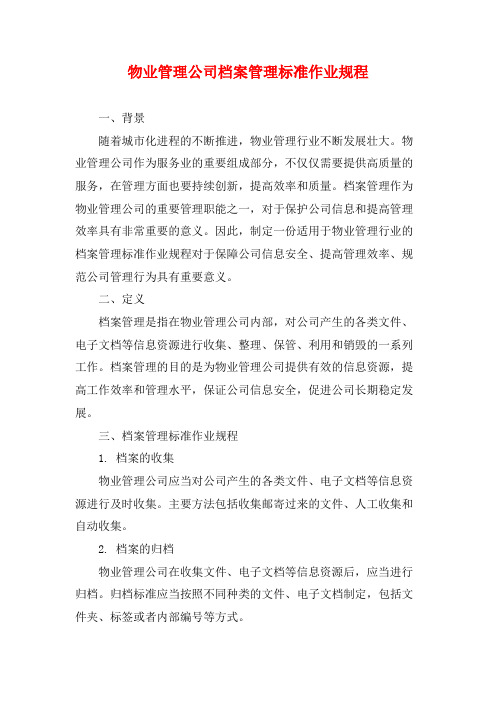 物业管理公司档案管理标准作业规程

一、背景

随着城市化进程的不断推进，物业管理行业不断发展壮大。物业管理公司作为服务业的重要组成部分，不仅仅需要提供高质量的服务，在管理方面也要持续创新，提高效率和质量。档案管理作为物业管理公司的重要管理职能之一，对于保护公司信息和提高管理效率具有非常重要的意义。因此，制定一份适用于物业管理行业的档案管理标准作业规程对于保障公司信息安全、提高管理效率、规范公司管理行为具有重要意义。

二、定义

档案管理是指在物业管理公司内部，对公司产生的各类文件、电子文档等信息资源进行收集、整理、保管、利用和销毁的一系列工作。档案管理的目的是为物业管理公司提供有效的信息资源，提高工作效率和管理水平，保证公司信息安全，促进公司长期稳定发展。

三、档案管理标准作业规程

1. 档案的收集

物业管理公司应当对公司产生的各类文件、电子文档等信息资源进行及时收集。主要方法包括收集邮寄过来的文件、人工收集和自动收集。

2. 档案的归档

物业管理公司在收集文件、电子文档等信息资源后，应当进行归档。归档标准应当按照不同种类的文件、电子文档制定，包括文件夹、标签或者内部编号等方式。